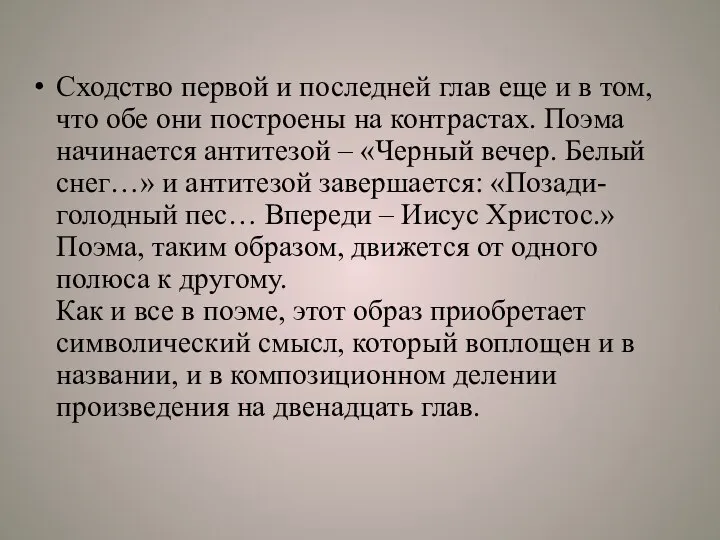 • Сходство первой и последней глав еще и в том, что обе они построены на контрастах. Поэма начинается антитезой – «Черный вечер. Белый снег…» и антитезой завершается: «Позади- голодный пес… Впереди – Иисус Христос.» Поэма, таким образом, движется от одного полюса к другому.
Как и все в поэме, этот образ приобретает символический смысл, который воплощен и в названии, и в композиционном делении произведения на двенадцать глав.